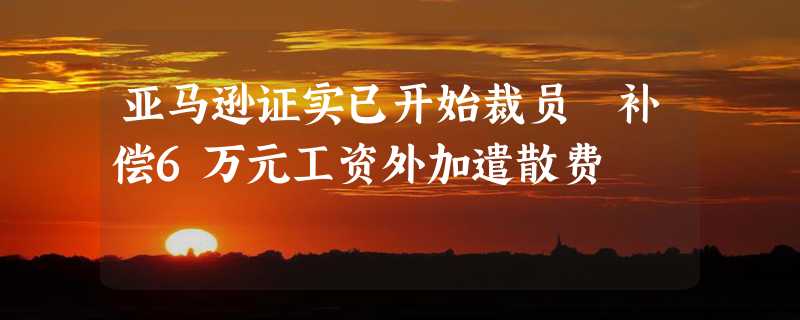 亚马逊证实已开始裁员 补偿6 万元工资外加遣散费